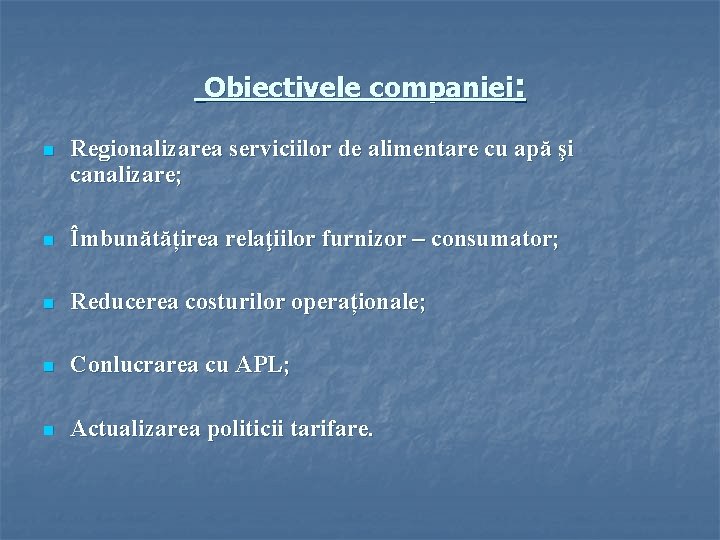 Obiectivele companiei:

Regionalizarea serviciilor de alimentare cu apă şi canalizare;

Îmbunătățirea relaţiilor furnizor – consumator;

Reducerea costurilor operaționale;

Conlucrarea cu APL;

Actualizarea politicii tarifare.